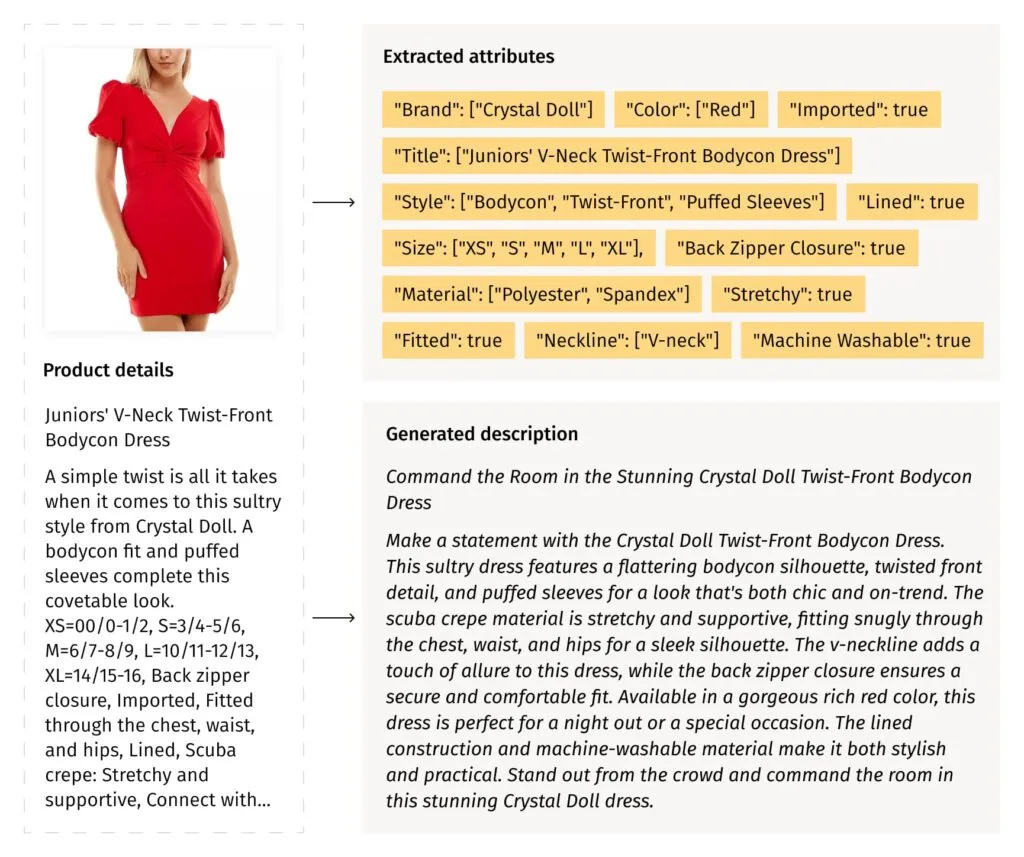 Product details

Juniors' V-Neck Twist-Front Bodycon Dress

A simple twist is all it takes when it comes to this sultry style from Crystal Doll. A bodycon fit and puffed sleeves complete this covetable look. XS=00/0-1/2, S=3/4-5/6, M=6/7-8/9, L=10/11-12/13, XL=14/15-16, Back zipper closure, Imported, Fitted through the chest, waist, and hips, Lined, Scuba crepe: Stretchy and supportive, Connect with...

Extracted attributes

"Brand": ["Crystal Doll"] "Color": ["Red"] "Imported": true
"Title": ["Juniors' V-Neck Twist-Front Bodycon Dress"]
"Style": ["Bodycon", "Twist-Front", "Puffed Sleeves"] "Lined": true
"Size": ["XS", "S", "M", "L", "XL"], "Back Zipper Closure": true
"Material": ["Polyester", "Spandex"] "Stretchy": true
"Fitted": true "Neckline": ["V-neck"] "Machine Washable": true

Generated description

Command the Room in the Stunning Crystal Doll Twist-Front Bodycon Dress

Make a statement with the Crystal Doll Twist-Front Bodycon Dress. This sultry dress features a flattering bodycon silhouette, twisted front detail, and puffed sleeves for a look that's both chic and on-trend. The scuba crepe material is stretchy and supportive, fitting snugly through the chest, waist, and hips for a sleek silhouette. The v-neckline adds a touch of allure to this dress, while the back zipper closure ensures a secure and comfortable fit. Available in a gorgeous rich red color, this dress is perfect for a night out or a special occasion. The lined construction and machine-washable material make it both stylish and practical. Stand out from the crowd and command the room in this stunning Crystal Doll dress.